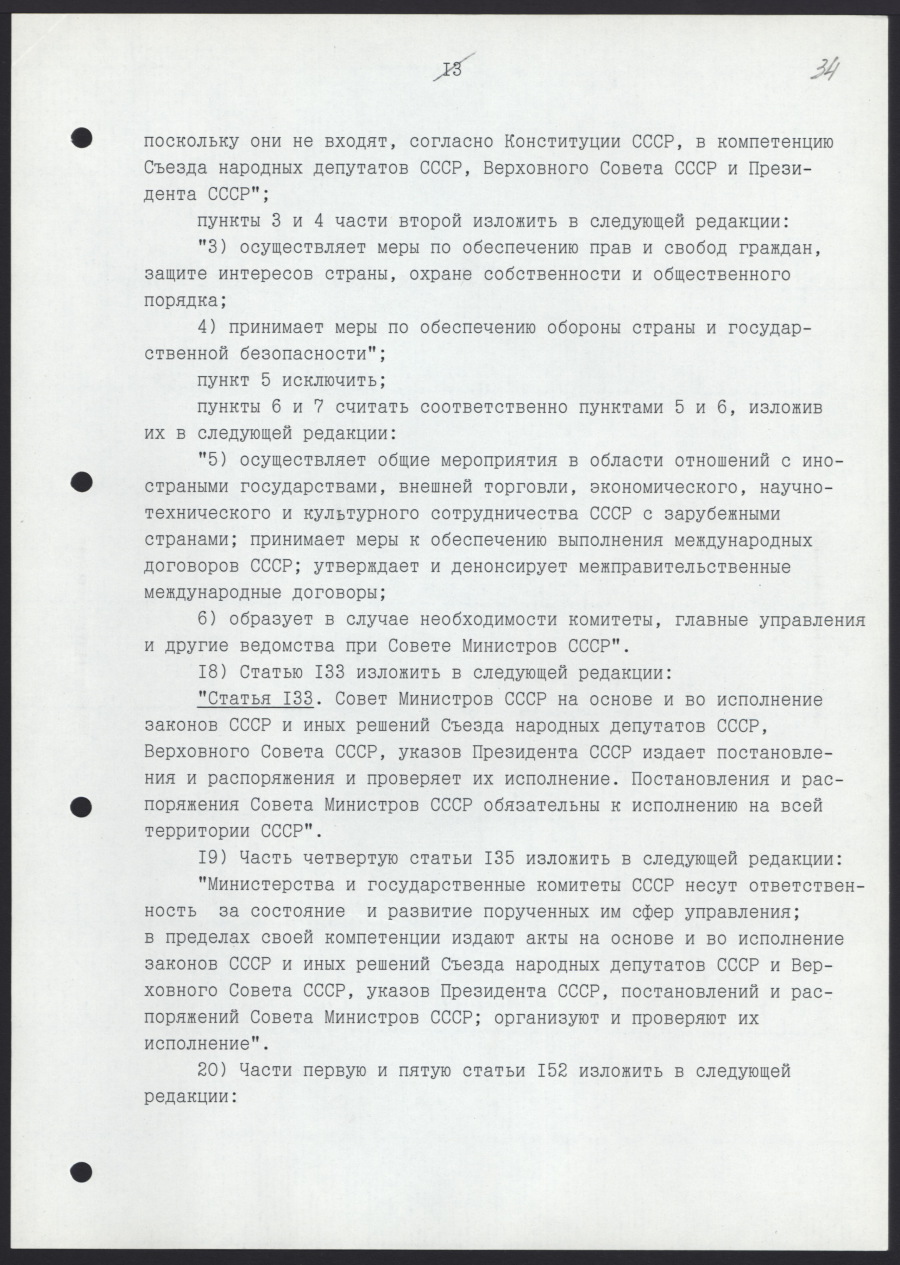 I3

34

поскольку они не входят, согласно Конституции СССР, в компетенцию Съезда народных депутатов СССР, Верховного Совета СССР и Президента СССР";

пункты 3 и 4 части второй изложить в следующей редакции:

"3) осуществляет меры по обеспечению прав и свобод граждан, защите интересов страны, охране собственности и общественного порядка;

4) принимает меры по обеспечению обороны страны и государственной безопасности";

пункт 5 исключить;

пункты 6 и 7 считать соответственно пунктами 5 и 6, изложив их в следующей редакции:

"5) осуществляет общие мероприятия в области отношений с иностраными государствами, внешней торговли, экономического, научно-технического и культурного сотрудничества СССР с зарубежными странами; принимает меры к обеспечению выполнения международных договоров СССР; утверждает и денонсирует межправительственные международные договоры;

6) образует в случае необходимости комитеты, главные управления и другие ведомства при Совете Министров СССР".

I8) Статью I33 изложить в следующей редакции:

"Статья I33. Совет Министров СССР на основе и во исполнение законов СССР и иных решений Съезда народных депутатов СССР, Верховного Совета СССР, указов Президента СССР издает постановления и распоряжения и проверяет их исполнение. Постановления и распоряжения Совета Министров СССР обязательны к исполнению на всей территории СССР".

I9) Часть четвертую статьи I35 изложить в следующей редакции:

"Министерства и государственные комитеты СССР несут ответственность за состояние и развитие порученных им сфер управления; в пределах своей компетенции издают акты на основе и во исполнение законов СССР и иных решений Съезда народных депутатов СССР и Верховного Совета СССР, указов Президента СССР, постановлений и распоряжений Совета Министров СССР; организуют и проверяют их исполнение".

20) Части первую и пятую статьи I52 изложить в следующей редакции: